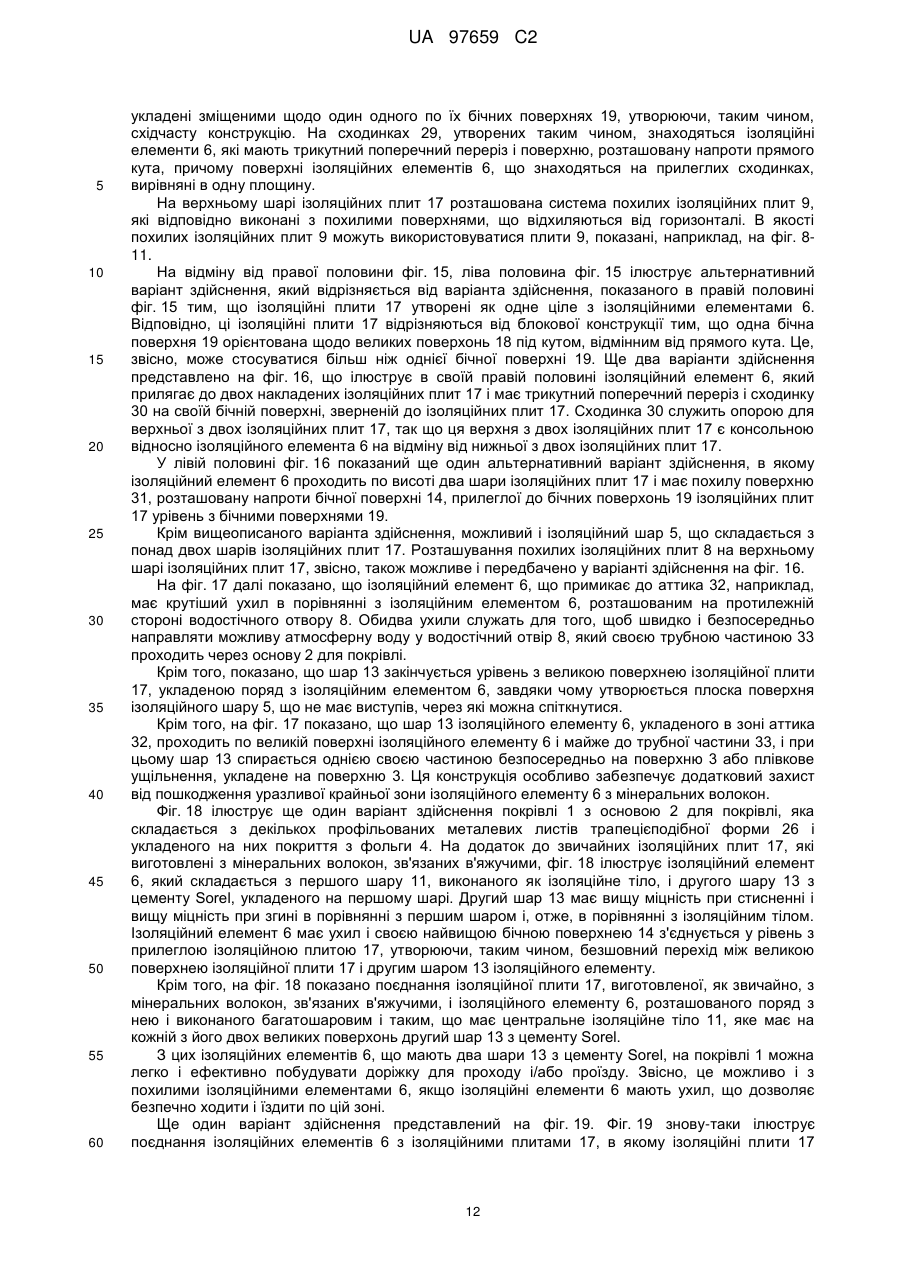 UA 97659 C2

укладені зміщеними щодо один одного по їх бічних поверхнях 19, утворюючи, таким чином, східчасту конструкцію. На сходинках 29, утворених таким чином, знаходяться ізоляційні елементи 6, які мають трикутний поперечний переріз і поверхню, розташовану напроти прямого кута, причому поверхні ізоляційних елементів 6, що знаходяться на прилеглих сходинках, вирівняні в одну площину.

5

На верхньому шарі ізоляційних плит 17 розташована система похилих ізоляційних плит 9, які відповідно виконані з похилими поверхнями, що відхиляються від горизонталі. В якості похилих ізоляційних плит 9 можуть використовуватися плити 9, показані, наприклад, на фіг. 8-11.

10

На відміну від правої половини фіг. 15, ліва половина фіг. 15 ілюструє альтернативний варіант здійснення, який відрізняється від варіанта здійснення, показаного в правій половині фіг. 15 тим, що ізоляційні плити 17 утворені як одне ціле з ізоляційними елементами 6. Відповідно, ці ізоляційні плити 17 відрізняються від блокової конструкції тим, що одна бічна поверхня 19 орієнтована щодо великих поверхонь 18 під кутом, відмінним від прямого кута. Це, звісно, може стосуватися більш ніж однієї бічної поверхні 19. Ще два варіанти здійснення представлено на фіг. 16, що ілюструє в своїй правій половині ізоляційний елемент 6, який прилягає до двох накладених ізоляційних плит 17 і має трикутний поперечний переріз і сходинку 30 на своїй бічній поверхні, зверненій до ізоляційних плит 17. Сходинка 30 служить опорою для верхньої з двох ізоляційних плит 17, так що ця верхня з двох ізоляційних плит 17 є консольною відносно ізоляційного елемента 6 на відміну від нижньої з двох ізоляційних плит 17.

15

20

У лівій половині фіг. 16 показаний ще один альтернативний варіант здійснення, в якому ізоляційний елемент 6 проходить по висоті два шари ізоляційних плит 17 і має похилу поверхню 31, розташовану напроти бічної поверхні 14, прилеглої до бічних поверхонь 19 ізоляційних плит 17 урівень з бічними поверхнями 19.

25

Крім вищеописаного варіанта здійснення, можливий і ізоляційний шар 5, що складається з понад двох шарів ізоляційних плит 17. Розташування похилих ізоляційних плит 8 на верхньому шарі ізоляційних плит 17, звісно, також можливе і передбачено у варіанті здійснення на фіг. 16.

На фіг. 17 далі показано, що ізоляційний елемент 6, що примикає до аттика 32, наприклад, має крутіший ухил в порівнянні з ізоляційним елементом 6, розташованим на протилежній стороні водостічного отвору 8. Обидва ухили служать для того, щоб швидко і безпосередньо направляти можливу атмосферну воду у водостічний отвір 8, який своєю трубною частиною 33 проходить через основу 2 для покрівлі.

30

Крім того, показано, що шар 13 закінчується урівень з великою поверхнею ізоляційної плити 17, укладеною поряд з ізоляційним елементом 6, завдяки чому утворюється плоска поверхня ізоляційного шару 5, що не має виступів, через які можна спіткнутися.

35

Крім того, на фіг. 17 показано, що шар 13 ізоляційного елементу 6, укладеного в зоні аттика 32, проходить по великій поверхні ізоляційного елементу 6 і майже до трубної частини 33, і при цьому шар 13 спирається однією своєю частиною безпосередньо на поверхню 3 або плівкове ущільнення, укладене на поверхню 3. Ця конструкція особливо забезпечує додатковий захист від пошкодження уразливої крайньої зони ізоляційного елементу 6 з мінеральних волокон.

40

Фіг. 18 ілюструє ще один варіант здійснення покрівлі 1 з основою 2 для покрівлі, яка складається з декількох профільованих металевих листів трапецієподібної форми 26 і укладеного на них покриття з фольги 4. На додаток до звичайних ізоляційних плит 17, які виготовлені з мінеральних волокон, зв'язаних в'яжучими, фіг. 18 ілюструє ізоляційний елемент 6, який складається з першого шару 11, виконаного як ізоляційне тіло, і другого шару 13 з цементу Sorel, укладеного на першому шарі. Другий шар 13 має вищу міцність при стисненні і вищу міцність при згині в порівнянні з першим шаром і, отже, в порівнянні з ізоляційним тілом. Ізоляційний елемент 6 має ухил і своєю найвищою бічною поверхнею 14 з'єднується у рівень з прилеглою ізоляційною плитою 17, утворюючи, таким чином, безшовний перехід між великою поверхнею ізоляційної плити 17 і другим шаром 13 ізоляційного елементу.

45

50

Крім того, на фіг. 18 показано поєднання ізоляційної плити 17, виготовленої, як звичайно, з мінеральних волокон, зв'язаних в'яжучими, і ізоляційного елементу 6, розташованого поряд з нею і виконаного багатошаровим і таким, що має центральне ізоляційне тіло 11, яке має на кожній з його двох великих поверхонь другий шар 13 з цементу Sorel.

55

З цих ізоляційних елементів 6, що мають два шари 13 з цементу Sorel, на покрівлі 1 можна легко і ефективно побудувати доріжку для проходу і/або проїзду. Звісно, це можливо і з похилими ізоляційними елементами 6, якщо ізоляційні елементи 6 мають ухил, що дозволяє безпечно ходити і їздити по цій зоні.

Ще один варіант здійснення представлений на фіг. 19. Фіг. 19 знову-таки ілюструє поєднання ізоляційних елементів 6 з ізоляційними плитами 17, в якому ізоляційні плити 17

60

12